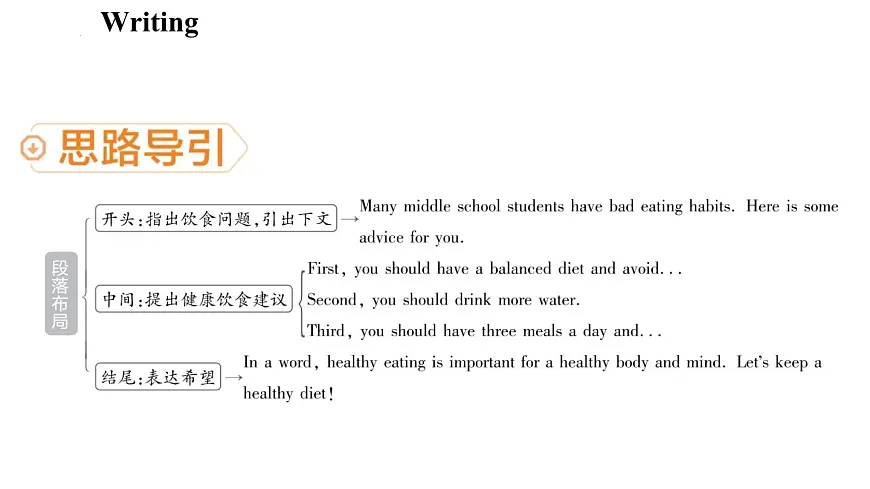 Writing

思路导引

段落布局

开头:指出饮食问题,引出下文 → Many middle school students have bad eating habits. Here is some advice for you.

中间:提出健康饮食建议
First, you should have a balanced diet and avoid...
Second, you should drink more water.
Third, you should have three meals a day and...

结尾:表达希望 → In a word, healthy eating is important for a healthy body and mind. Let's keep a healthy diet!